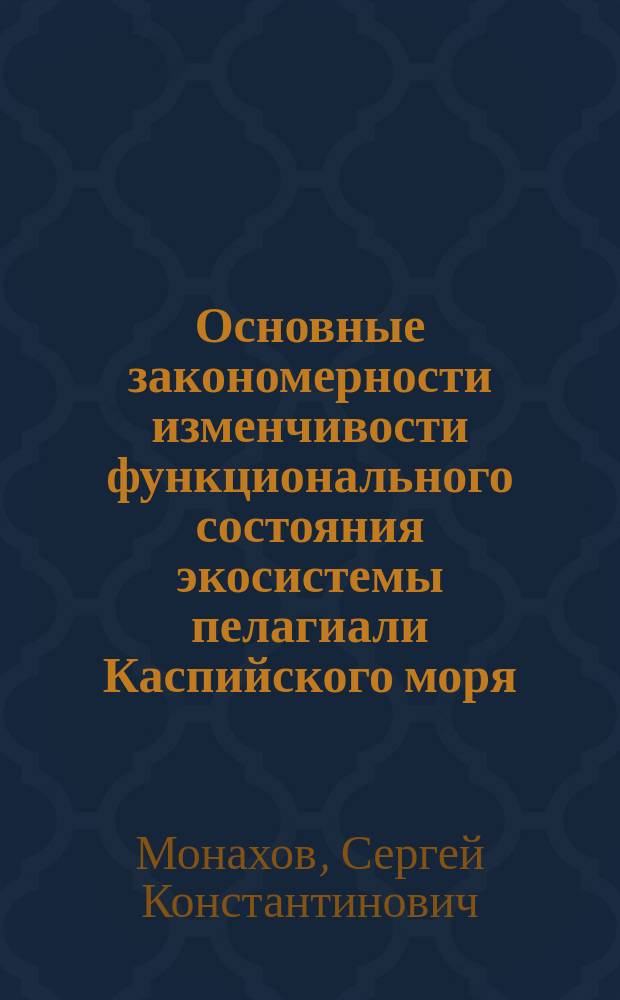 Основные закономерности изменчивости функционального состояния экосистемы пелагиали Каспийского моря

Монахов, Сергей Константинович